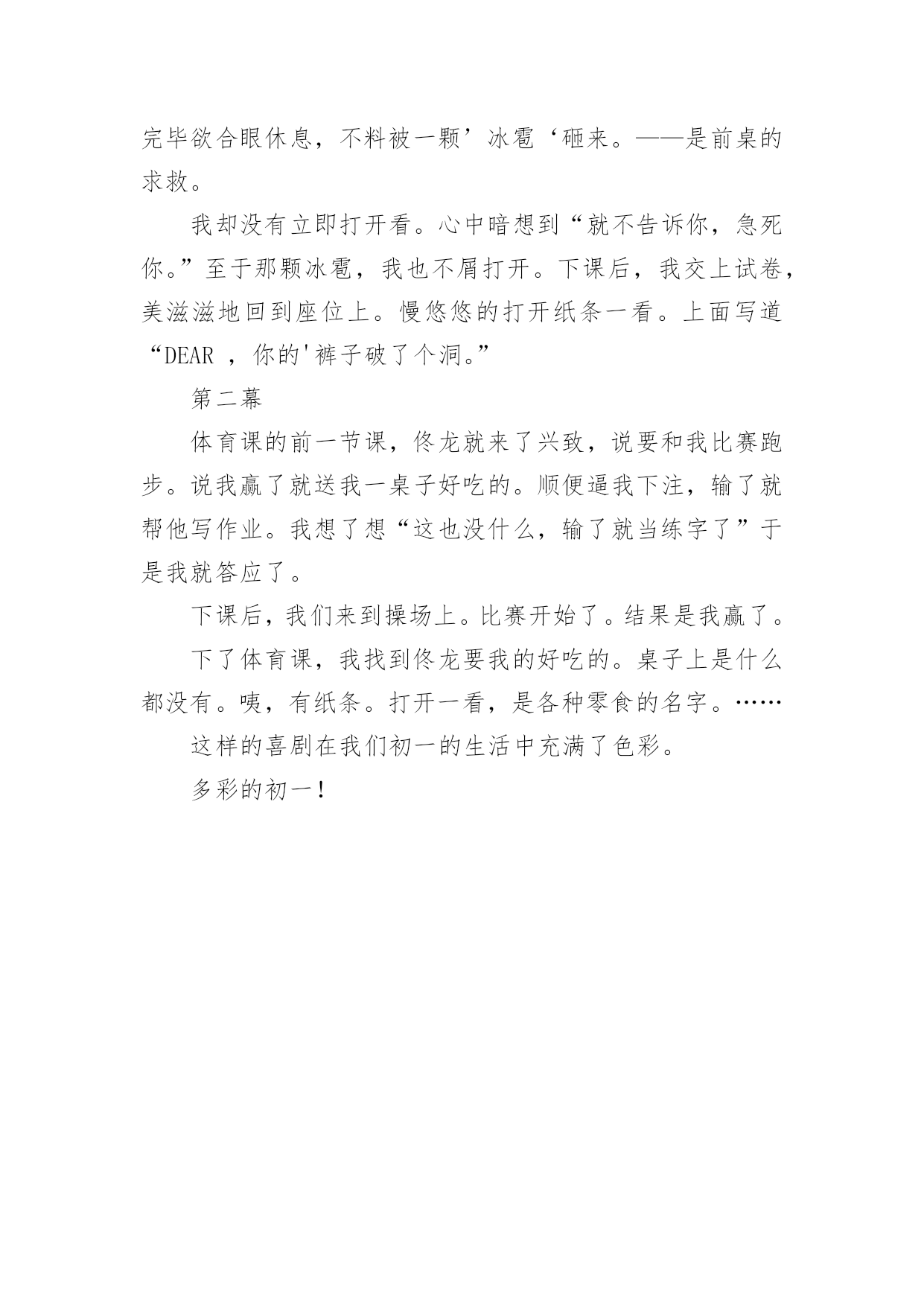 完毕欲合眼休息，不料被一颗’冰雹‘砸来。——是前桌的求救。

我却没有立即打开看。心中暗想到“就不告诉你，急死你。”至于那颗冰雹，我也不屑打开。下课后，我交上试卷，美滋滋地回到座位上。慢悠悠的打开纸条一看。上面写道“DEAR ，你的'裤子破了个洞。”

第二幕

体育课的前一节课，佟龙就来了兴致，说要和我比赛跑步。说我赢了就送我一桌子好吃的。顺便逼我下注，输了就帮他写作业。我想了想“这也没什么，输了就当练字了”于是我就答应了。

下课后，我们来到操场上。比赛开始了。结果是我赢了。

下了体育课，我找到佟龙要我的好吃的。桌子上是什么都没有。咦，有纸条。打开一看，是各种零食的名字。……

这样的喜剧在我们初一的生活中充满了色彩。

多彩的初一！